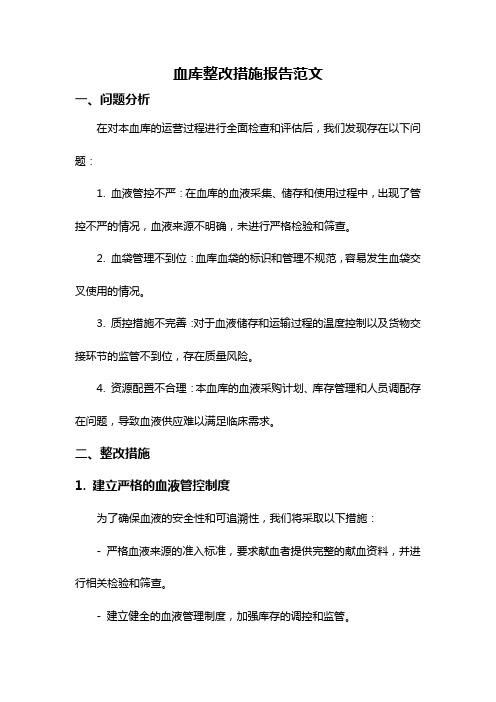 血库整改措施报告范文

一、问题分析

在对本血库的运营过程进行全面检查和评估后，我们发现存在以下问题：

1. 血液管控不严：在血库的血液采集、储存和使用过程中，出现了管控不严的情况，血液来源不明确，未进行严格检验和筛查。

2. 血袋管理不到位：血库血袋的标识和管理不规范，容易发生血袋交叉使用的情况。

3. 质控措施不完善：对于血液储存和运输过程的温度控制以及货物交接环节的监管不到位，存在质量风险。

4. 资源配置不合理：本血库的血液采购计划、库存管理和人员调配存在问题，导致血液供应难以满足临床需求。

二、整改措施

1. 建立严格的血液管控制度

为了确保血液的安全性和可追溯性，我们将采取以下措施：

- 严格血液来源的准入标准，要求献血者提供完整的献血资料，并进行相关检验和筛查。

- 建立健全的血液管理制度，加强库存的调控和监管。